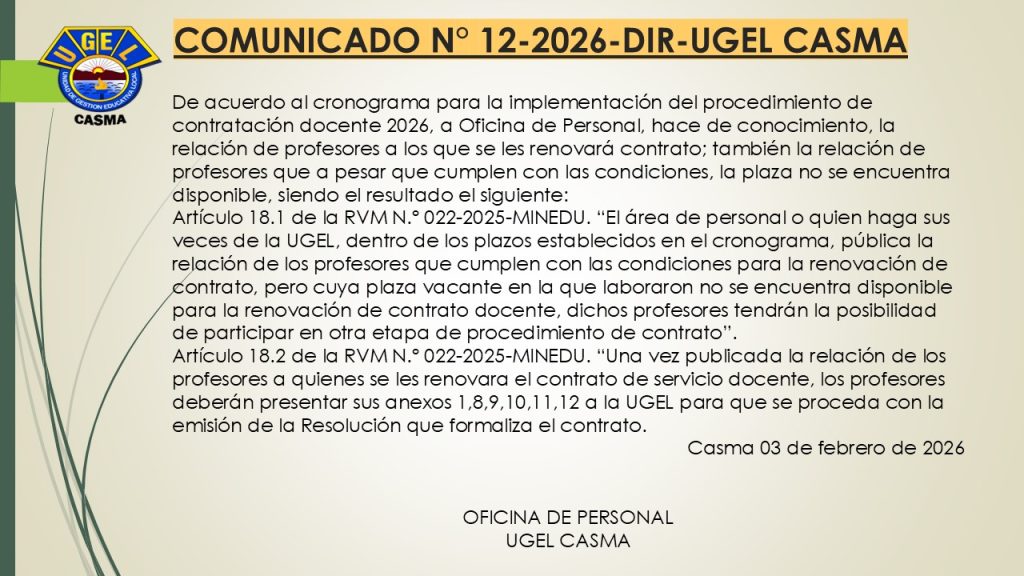 UGEL
UNIDAD DE GESTION EDUCATIVA LOCAL
CASMA

COMUNICADO N° 12-2026-DIR-UGEL CASMA

De acuerdo al cronograma para la implementación del procedimiento de contratación docente 2026, a Oficina de Personal, hace de conocimiento, la relación de profesores a los que se les renovará contrato; también la relación de profesores que a pesar que cumplen con las condiciones, la plaza no se encuentra disponible, siendo el resultado el siguiente:

Artículo 18.1 de la RVM N.° 022-2025-MINEDU. "El área de personal o quien haga sus veces de la UGEL, dentro de los plazos establecidos en el cronograma, pública la relación de los profesores que cumplen con las condiciones para la renovación de contrato, pero cuya plaza vacante en la que laboraron no se encuentra disponible para la renovación de contrato docente, dichos profesores tendrán la posibilidad de participar en otra etapa de procedimiento de contrato".

Artículo 18.2 de la RVM N.° 022-2025-MINEDU. "Una vez publicada la relación de los profesores a quienes se les renovara el contrato de servicio docente, los profesores deberán presentar sus anexos 1,8,9,10,11,12 a la UGEL para que se proceda con la emisión de la Resolución que formaliza el contrato.

Casma 03 de febrero de 2026

OFICINA DE PERSONAL
UGEL CASMA